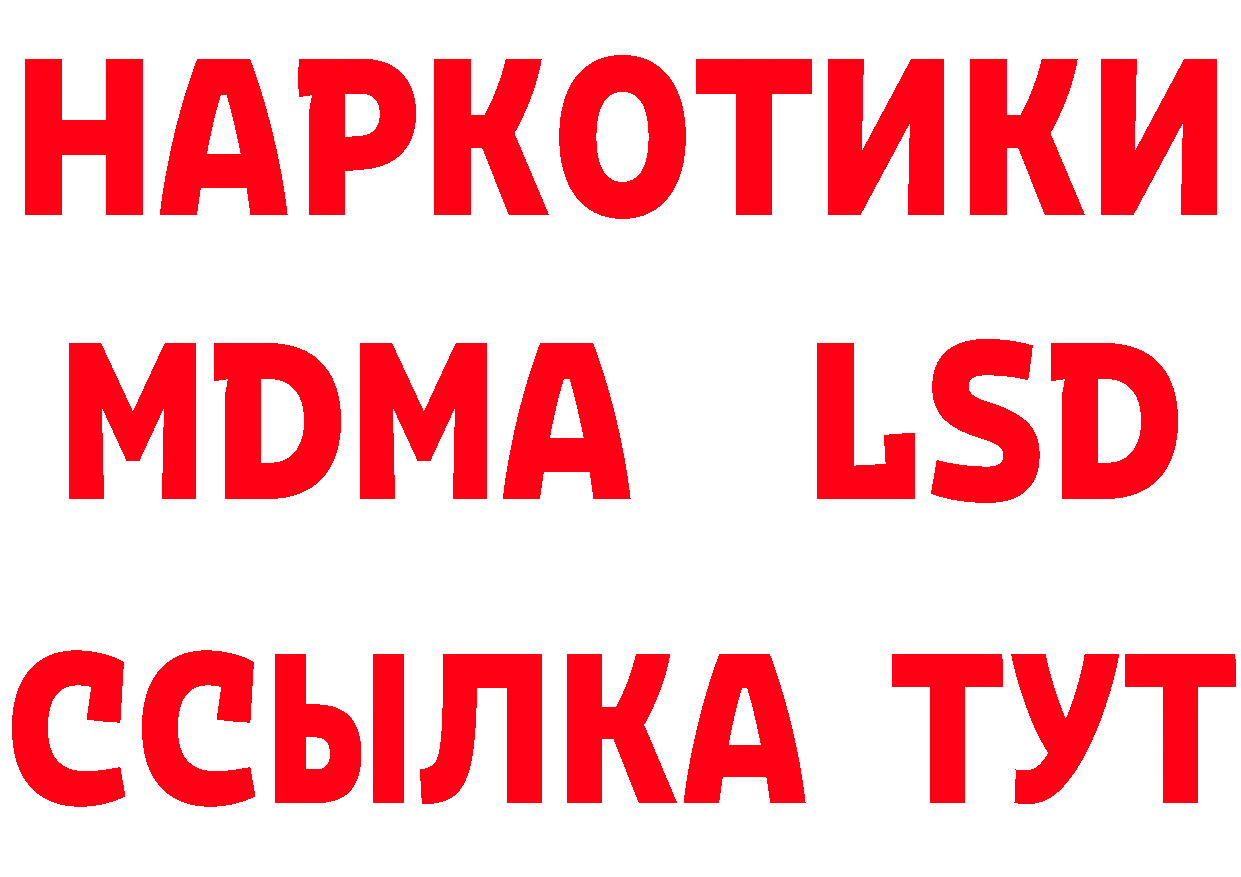 НАРКОТИКИ
MDMA LSD
ССЫЛКА ТУТ